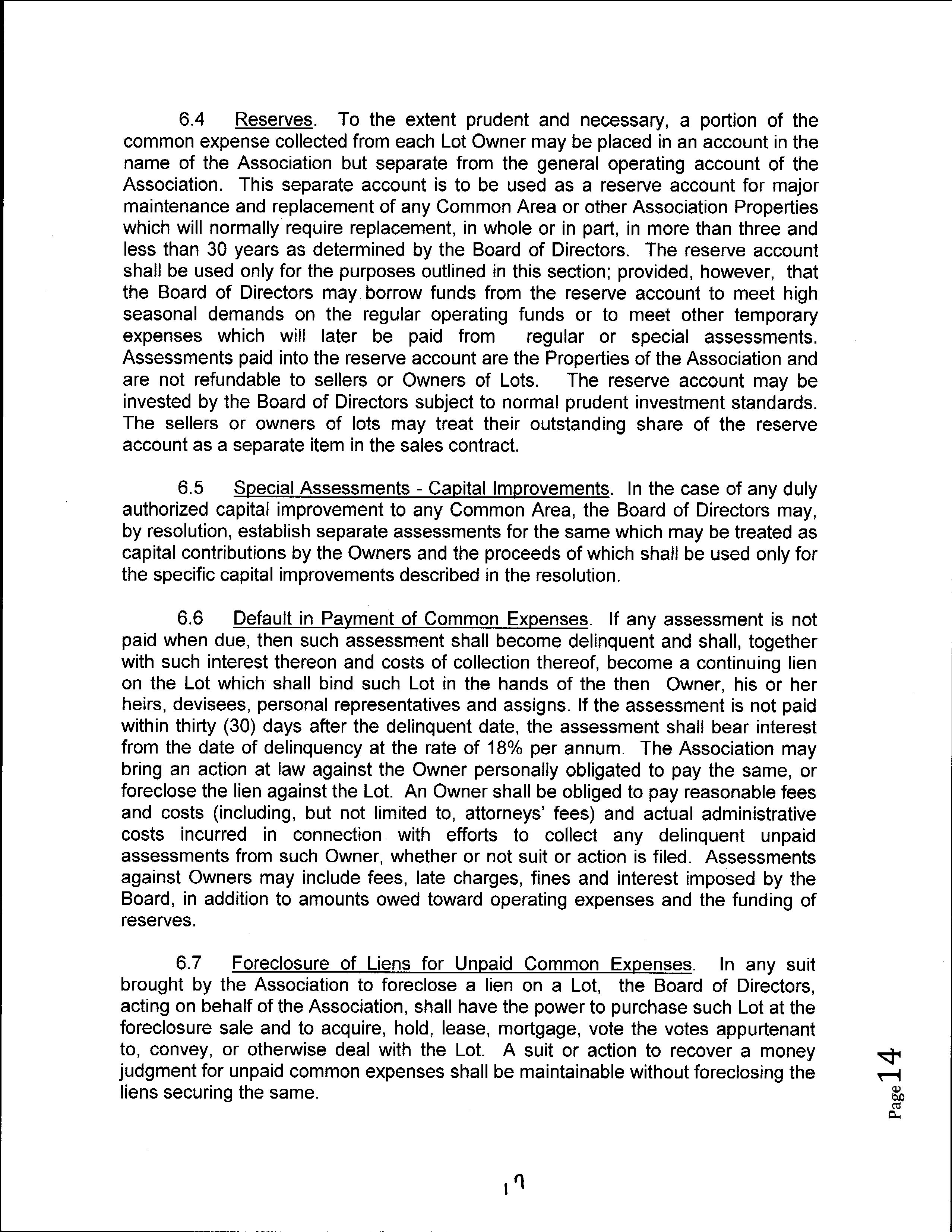 6.4 Reserves. To the extent prudent and necessary, a portion of the common expense collected from each Lot Owner may be placed in an account in the name of the Association but separate from the general operating account of the Association. This separate account is to be used as a reserve account for major maintenance and replacement of any Common Area or other Association Properties which will normally require replacement, in whole or in part, in more than three and less than 30 years as determined by the Board of Directors. The reserve account shall be used only for the purposes outlined in this section; provided, however, that the Board of Directors may borrow funds from the reserve account to meet high seasonal demands on the regular operating funds or to meet other temporary expenses which will later be paid from regular or special assessments. Assessments paid into the reserve account are the Properties of the Association and are not refundable to sellers or Owners of Lots. The reserve account may be invested by the Board of Directors subject to normal prudent investment standards. The sellers or owners of lots may treat their outstanding share of the reserve account as a separate item in the sales contract.

6.5 Special Assessments - Capital Improvements. In the case of any duly authorized capital improvement to any Common Area, the Board of Directors may, by resolution, establish separate assessments for the same which may be treated as capital contributions by the Owners and the proceeds of which shall be used only for the specific capital improvements described in the resolution.

6.6 Default in Payment of Common Expenses. If any assessment is not paid when due, then such assessment shall become delinquent and shall, together with such interest thereon and costs of collection thereof, become a continuing lien on the Lot which shall bind such Lot in the hands of the then Owner, his or her heirs, devisees, personal representatives and assigns. If the assessment is not paid within thirty (30) days after the delinquent date, the assessment shall bear interest from the date of delinquency at the rate of 18% per annum. The Association may bring an action at law against the Owner personally obligated to pay the same, or foreclose the lien against the Lot. An Owner shall be obliged to pay reasonable fees and costs (including, but not limited to, attorneys' fees) and actual administrative costs incurred in connection with efforts to collect any delinquent unpaid assessments from such Owner, whether or not suit or action is filed. Assessments against Owners may include fees, late charges, fines and interest imposed by the Board, in addition to amounts owed toward operating expenses and the funding of reserves.

6.7 Foreclosure of Liens for Unpaid Common Expenses. In any suit brought by the Association to foreclose a lien on a Lot, the Board of Directors, acting on behalf of the Association, shall have the power to purchase such Lot at the foreclosure sale and to acquire, hold, lease, mortgage, vote the votes appurtenant to, convey, or otherwise deal with the Lot. A suit or action to recover a money judgment for unpaid common expenses shall be maintainable without foreclosing the liens securing the same.

Page 14

17